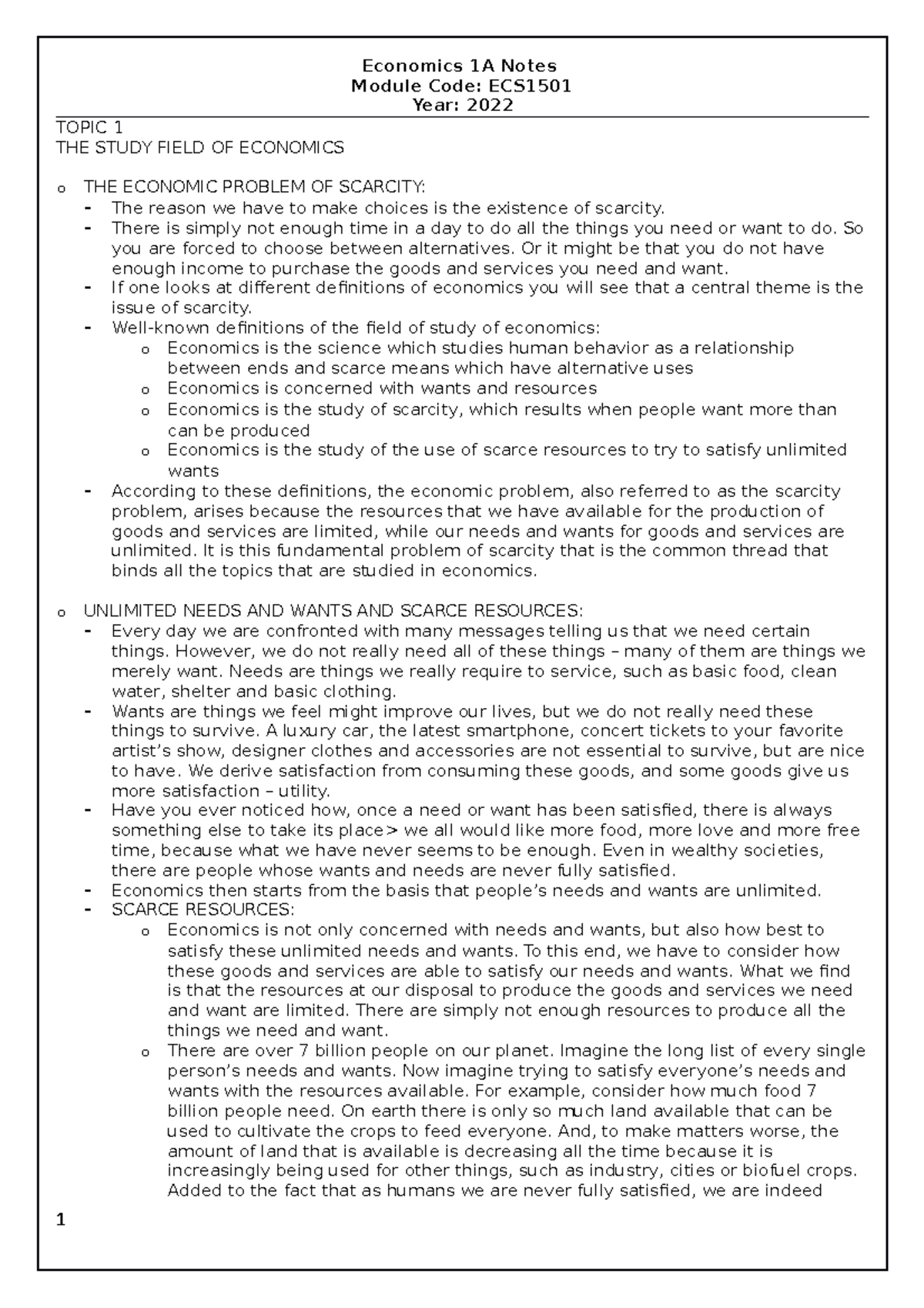 Economics 1A Notes
Module Code: ECS1501
Year: 2022

TOPIC 1
THE STUDY FIELD OF ECONOMICS

o THE ECONOMIC PROBLEM OF SCARCITY:
- The reason we have to make choices is the existence of scarcity.
- There is simply not enough time in a day to do all the things you need or want to do. So you are forced to choose between alternatives. Or it might be that you do not have enough income to purchase the goods and services you need and want.
- If one looks at different definitions of economics you will see that a central theme is the issue of scarcity.
- Well-known definitions of the field of study of economics:
  o Economics is the science which studies human behavior as a relationship between ends and scarce means which have alternative uses
  o Economics is concerned with wants and resources
  o Economics is the study of scarcity, which results when people want more than can be produced
  o Economics is the study of the use of scarce resources to try to satisfy unlimited wants
- According to these definitions, the economic problem, also referred to as the scarcity problem, arises because the resources that we have available for the production of goods and services are limited, while our needs and wants for goods and services are unlimited. It is this fundamental problem of scarcity that is the common thread that binds all the topics that are studied in economics.

o UNLIMITED NEEDS AND WANTS AND SCARCE RESOURCES:
- Every day we are confronted with many messages telling us that we need certain things. However, we do not really need all of these things – many of them are things we merely want. Needs are things we really require to service, such as basic food, clean water, shelter and basic clothing.
- Wants are things we feel might improve our lives, but we do not really need these things to survive. A luxury car, the latest smartphone, concert tickets to your favorite artist's show, designer clothes and accessories are not essential to survive, but are nice to have. We derive satisfaction from consuming these goods, and some goods give us more satisfaction – utility.
- Have you ever noticed how, once a need or want has been satisfied, there is always something else to take its place> we all would like more food, more love and more free time, because what we have never seems to be enough. Even in wealthy societies, there are people whose wants and needs are never fully satisfied.
- Economics then starts from the basis that people's needs and wants are unlimited.
- SCARCE RESOURCES:
  o Economics is not only concerned with needs and wants, but also how best to satisfy these unlimited needs and wants. To this end, we have to consider how these goods and services are able to satisfy our needs and wants. What we find is that the resources at our disposal to produce the goods and services we need and want are limited. There are simply not enough resources to produce all the things we need and want.
  o There are over 7 billion people on our planet. Imagine the long list of every single person's needs and wants. Now imagine trying to satisfy everyone's needs and wants with the resources available. For example, consider how much food 7 billion people need. On earth there is only so much land available that can be used to cultivate the crops to feed everyone. And, to make matters worse, the amount of land that is available is decreasing all the time because it is increasingly being used for other things, such as industry, cities or biofuel crops. Added to the fact that as humans we are never fully satisfied, we are indeed

1